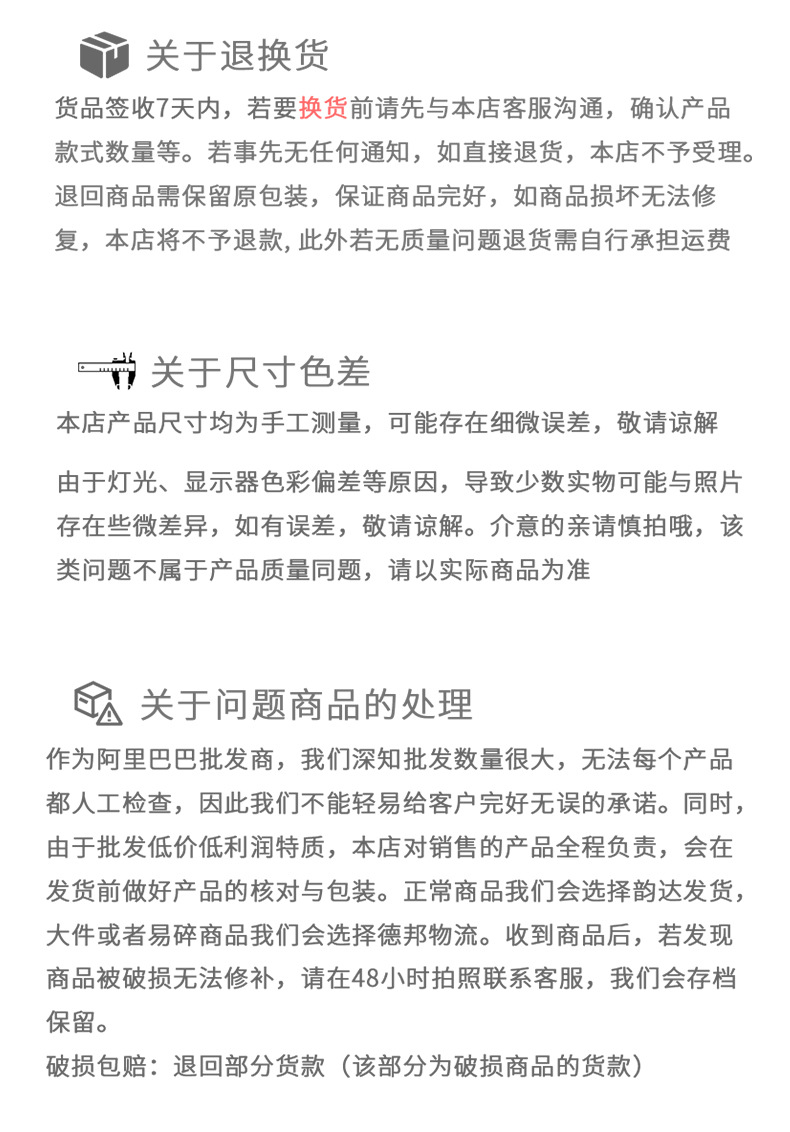 关于退换货

货品签收7天内，若要换货前请先与本店客服沟通，确认产品款式数量等。若事先无任何通知，如直接退货，本店不予受理。退回商品需保留原包装，保证商品完好，如商品损坏无法修复，本店将不予退款, 此外若无质量问题退货需自行承担运费

关于尺寸色差

本店产品尺寸均为手工测量，可能存在细微误差，敬请谅解

由于灯光、显示器色彩偏差等原因，导致少数实物可能与照片存在些微差异，如有误差，敬请谅解。介意的亲请慎拍哦，该类问题不属于产品质量同题，请以实际商品为准

关于问题商品的处理

作为阿里巴巴批发商，我们深知批发数量很大，无法每个产品都人工检查，因此我们不能轻易给客户完好无误的承诺。同时，由于批发低价低利润特质，本店对销售的产品全程负责，会在发货前做好产品的核对与包装。正常商品我们会选择韵达发货，大件或者易碎商品我们会选择德邦物流。收到商品后，若发现商品被破损无法修补，请在48小时拍照联系客服，我们会存档保留。

破损包赔：退回部分货款（该部分为破损商品的货款）